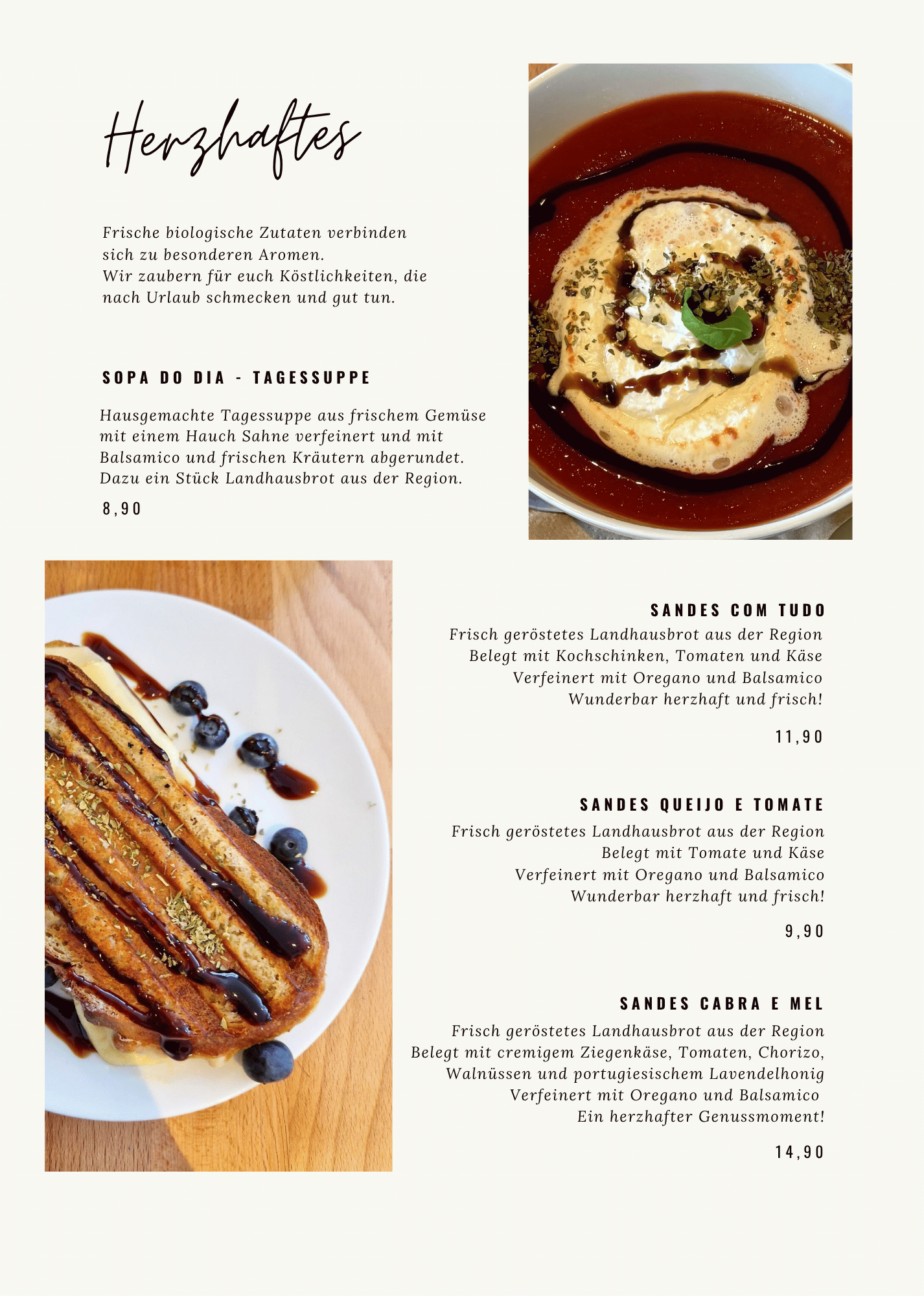 Herzhaftes

Frische biologische Zutaten verbinden sich zu besonderen Aromen.
Wir zaubern für euch Köstlichkeiten, die nach Urlaub schmecken und gut tun.

SOPA DO DIA - TAGESSUPPE

Hausgemachte Tagessuppe aus frischem Gemüse mit einem Hauch Sahne verfeinert und mit Balsamico und frischen Kräutern abgerundet. Dazu ein Stück Landhausbrot aus der Region.

8,90

SANDES COM TUDO

Frisch geröstetes Landhausbrot aus der Region
Belegt mit Kochschinken, Tomaten und Käse
Verfeinert mit Oregano und Balsamico
Wunderbar herzhaft und frisch!

11,90

SANDES QUEIJO E TOMATE

Frisch geröstetes Landhausbrot aus der Region
Belegt mit Tomate und Käse
Verfeinert mit Oregano und Balsamico
Wunderbar herzhaft und frisch!

9,90

SANDES CABRA E MEL

Frisch geröstetes Landhausbrot aus der Region
Belegt mit cremigem Ziegenkäse, Tomaten, Chorizo, Walnüssen und portugiesischem Lavendelhonig
Verfeinert mit Oregano und Balsamico
Ein herzhafter Genussmoment!

14,90